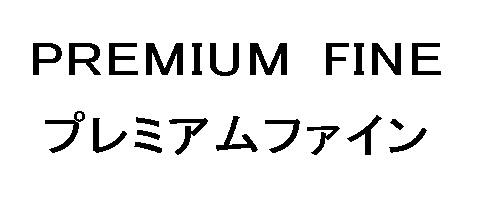 PREMIUM FINE
プレミアムファイン